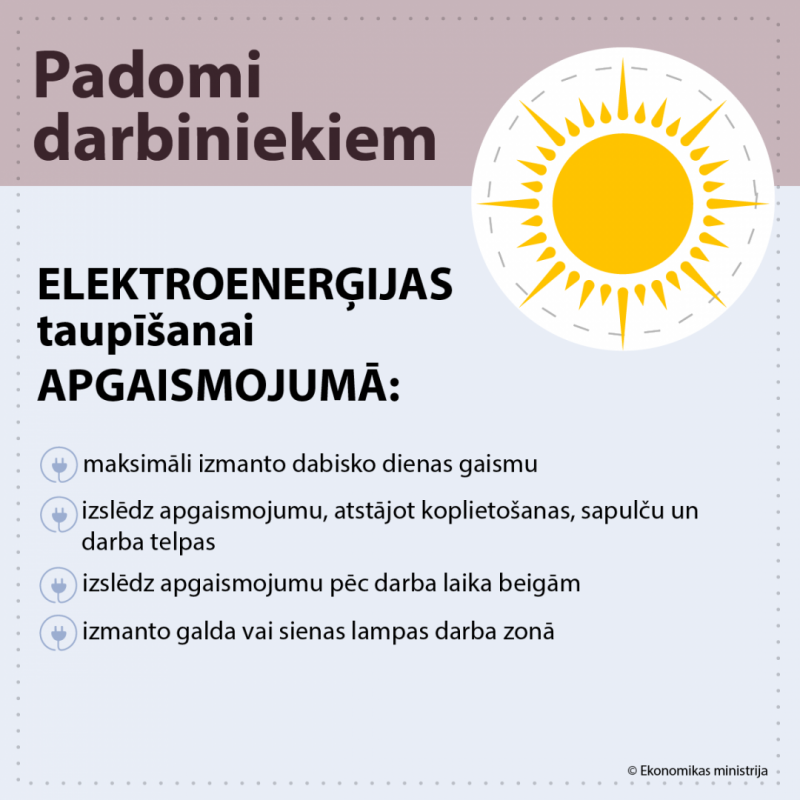 Padomi darbiniekiem

ELEKTROENERĢIJAS taupīšanai APGAISMOJUMĀ:

maksimāli izmanto dabisko dienas gaismu

izslēdz apgaismojumu, atstājot koplietošanas, sapulču un darba telpas

izslēdz apgaismojumu pēc darba laika beigām

izmanto galda vai sienas lampas darba zonā

© Ekonomikas ministrija